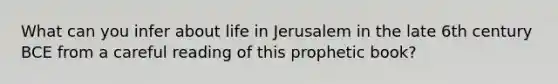 What can you infer about life in Jerusalem in the late 6th century BCE from a careful reading of this prophetic book?